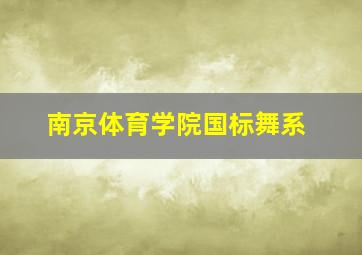 南京体育学院国标舞系